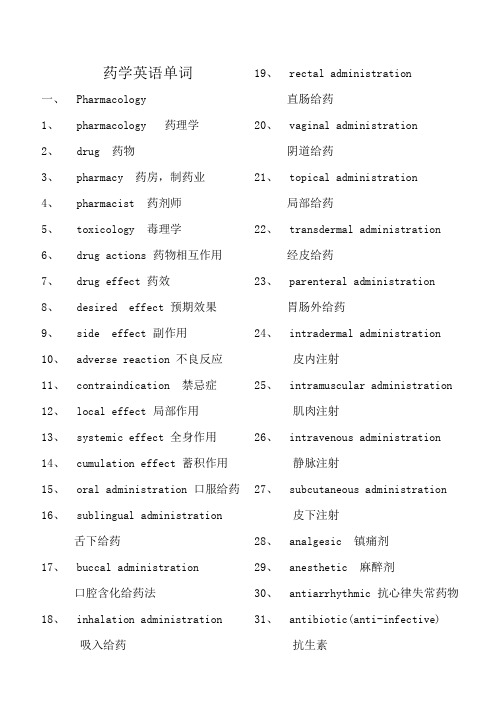 药学英语单词

一、 Pharmacology

1、 pharmacology 药理学

2、 drug 药物

3、 pharmacy 药房，制药业

4、 pharmacist 药剂师

5、 toxicology 毒理学

6、 drug actions 药物相互作用

7、 drug effect 药效

8、 desired effect 预期效果

9、 side effect 副作用

10、 adverse reaction 不良反应

11、 contraindication 禁忌症

12、 local effect 局部作用

13、 systemic effect 全身作用

14、 cumulation effect 蓄积作用

15、 oral administration 口服给药

16、 sublingual administration 舌下给药

17、 buccal administration 口腔含化给药法

18、 inhalation administration 吸入给药

19、 rectal administration 直肠给药

20、 vaginal administration 阴道给药

21、 topical administration 局部给药

22、 transdermal administration 经皮给药

23、 parenteral administration 胃肠外给药

24、 intradermal administration 皮内注射

25、 intramuscular administration 肌肉注射

26、 intravenous administration 静脉注射

27、 subcutaneous administration 皮下注射

28、 analgesic 镇痛剂

29、 anesthetic 麻醉剂

30、 antiarrhythmic 抗心律失常药物

31、 antibiotic(anti-infective) 抗生素